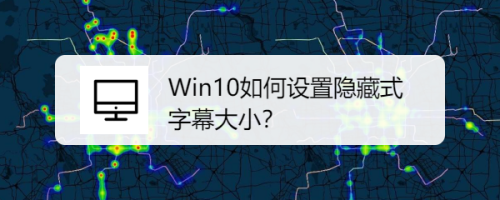 Win10如何设置隐藏式字幕大小?